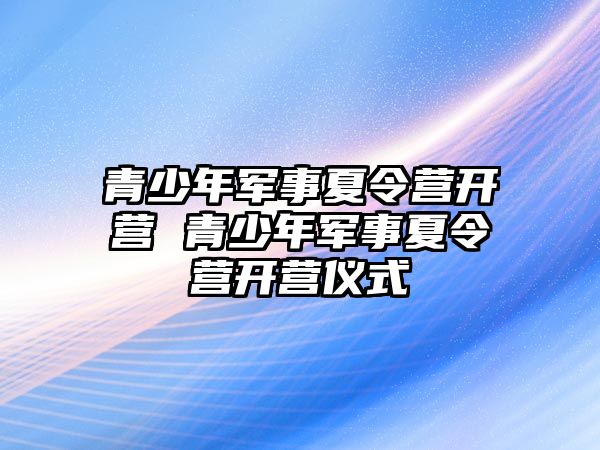 青少年军事夏令营开营 青少年军事夏令营开营仪式